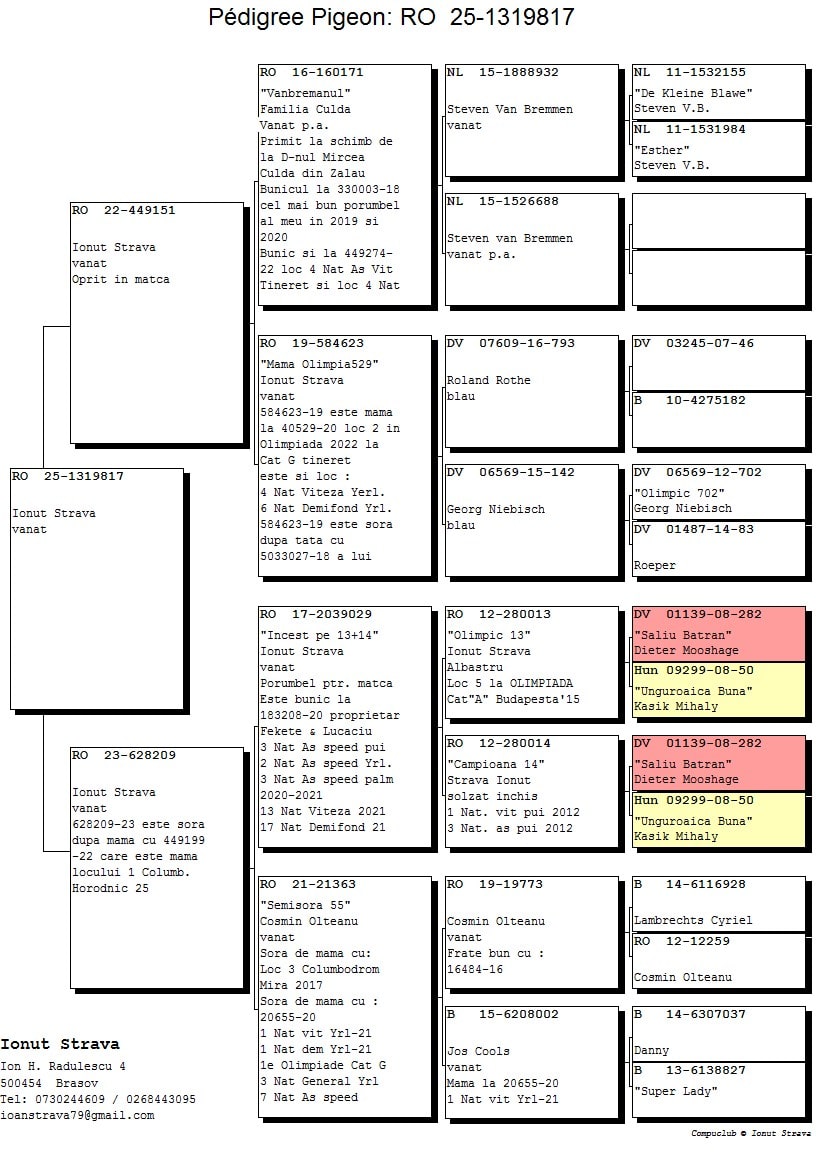 Pédigree Pigeon: RO 25-1319817

RO 25-1319817

Ionut Strava
vanat

RO 22-449151

Ionut Strava
vanat
Oprit in matca

RO 23-628209

Ionut Strava
vanat
628209-23 este sora dupa mama cu 449199 -22 care este mama locului 1 Columb. Horodnic 25

RO 16-160171
"Vanbremanul"
Familia Culda
Vanat p.a.
Primit la schimb de la D-nul Mircea Culda din Zalau
Bunicul la 330003-18 cel mai bun porumbel al meu in 2019 si 2020
Bunic si la 449274-22 loc 4 Nat As Vit Tineret si loc 4 Nat

RO 19-584623
"Mama Olimpia529"
Ionut Strava
vanat
584623-19 este mama la 40529-20 loc 2 in Olimpiada 2022 la Cat G tineret este si loc :
4 Nat Viteza Yerl.
6 Nat Demifond Yrl.
584623-19 este sora dupa tata cu 5033027-18 a lui

RO 17-2039029
"Incest pe 13+14"
Ionut Strava
vanat
Porumbel ptr. matca
Este bunic la 183208-20 proprietar Fekete & Lucaciu
3 Nat As speed pui
2 Nat As speed Yrl.
3 Nat As speed palm 2020-2021
13 Nat Viteza 2021
17 Nat Demifond 21

RO 21-21363
"Semisora 55"
Cosmin Olteanu
vanat
Sora de mama cu:
Loc 3 Columbodrom Mira 2017
Sora de mama cu :
20655-20
1 Nat vit Yrl-21
1 Nat dem Yrl-21
1e Olimpiade Cat G
3 Nat General Yrl
7 Nat As speed

NL 15-1888932

Steven Van Bremmen
vanat

NL 15-1526688

Steven van Bremmen
vanat p.a.

DV 07609-16-793

Roland Rothe
blau

DV 06569-15-142

Georg Niebisch
blau

RO 12-280013
"Olimpic 13"
Ionut Strava
Albastru
Loc 5 la OLIMPIADA Cat"A" Budapesta'15

RO 12-280014
"Campioana 14"
Strava Ionut
solzat inchis
1 Nat. vit pui 2012
3 Nat. as pui 2012

RO 19-19773

Cosmin Olteanu
vanat
Frate bun cu :
16484-16

B 15-6208002

Jos Cools
vanat
Mama la 20655-20
1 Nat vit Yrl-21

NL 11-1532155
"De Kleine Blawe"
Steven V.B.

NL 11-1531984

"Esther"
Steven V.B.

DV 03245-07-46

B 10-4275182

DV 06569-12-702
"Olimpic 702"
Georg Niebisch

DV 01487-14-83

Roeper

DV 01139-08-282
"Saliu Batran"
Dieter Mooshage

Hun 09299-08-50
"Unguroaica Buna"
Kasik Mihaly

DV 01139-08-282
"Saliu Batran"
Dieter Mooshage

Hun 09299-08-50
"Unguroaica Buna"
Kasik Mihaly

B 14-6116928

Lambrechts Cyriel

RO 12-12259

Cosmin Olteanu

B 14-6307037

Danny

B 13-6138827
"Super Lady"

Ionut Strava
Ion H. Radulescu 4
500454 Brasov
Tel: 0730244609 / 0268443095
ioanstrava79@gmail.com

Compuclub © Ionut Strava